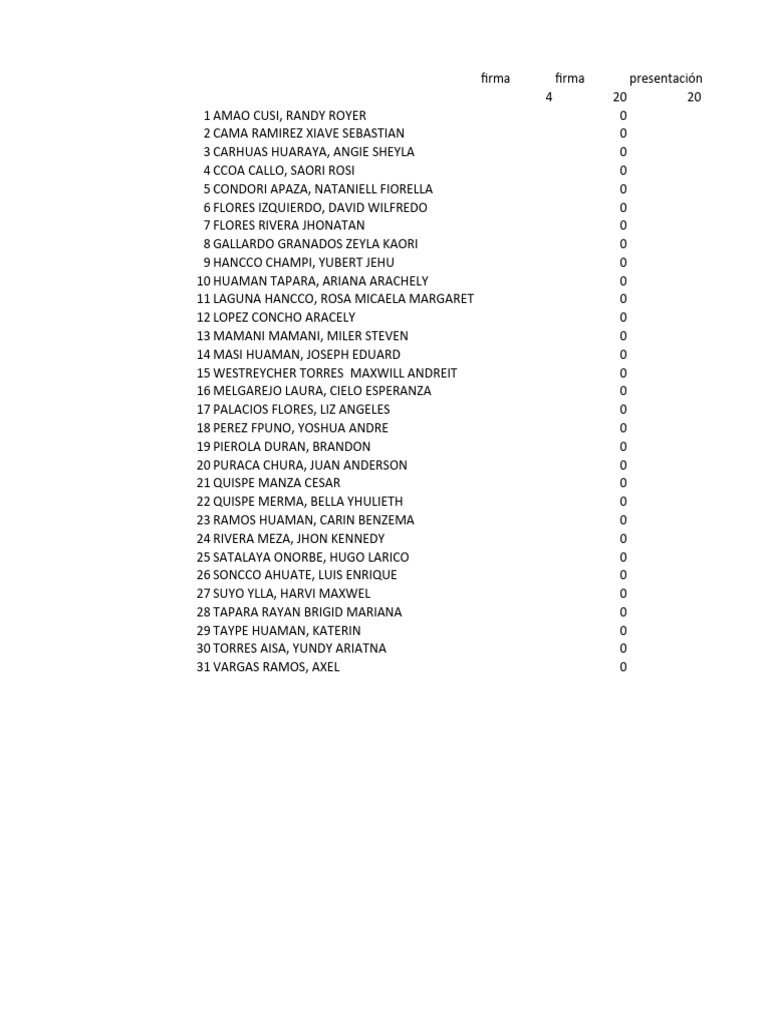 | | | firma | firma | presentación |
|---|---|---|---|---|
| | | 4 | 20 | 20 |
| 1 | AMAO CUSI, RANDY ROYER | | 0 | |
| 2 | CAMA RAMIREZ XIAVE SEBASTIAN | | 0 | |
| 3 | CARHUAS HUARAYA, ANGIE SHEYLA | | 0 | |
| 4 | CCOA CALLO, SAORI ROSI | | 0 | |
| 5 | CONDORI APAZA, NATANIELL FIORELLA | | 0 | |
| 6 | FLORES IZQUIERDO, DAVID WILFREDO | | 0 | |
| 7 | FLORES RIVERA JHONATAN | | 0 | |
| 8 | GALLARDO GRANADOS ZEYLA KAORI | | 0 | |
| 9 | HANCCO CHAMPI, YUBERT JEHU | | 0 | |
| 10 | HUAMAN TAPARA, ARIANA ARACHELY | | 0 | |
| 11 | LAGUNA HANCCO, ROSA MICAELA MARGARET | | 0 | |
| 12 | LOPEZ CONCHO ARACELY | | 0 | |
| 13 | MAMANI MAMANI, MILER STEVEN | | 0 | |
| 14 | MASI HUAMAN, JOSEPH EDUARD | | 0 | |
| 15 | WESTREYCHER TORRES MAXWILL ANDREIT | | 0 | |
| 16 | MELGAREJO LAURA, CIELO ESPERANZA | | 0 | |
| 17 | PALACIOS FLORES, LIZ ANGELES | | 0 | |
| 18 | PEREZ FPUNO, YOSHUA ANDRE | | 0 | |
| 19 | PIEROLA DURAN, BRANDON | | 0 | |
| 20 | PURACA CHURA, JUAN ANDERSON | | 0 | |
| 21 | QUISPE MANZA CESAR | | 0 | |
| 22 | QUISPE MERMA, BELLA YHULIETH | | 0 | |
| 23 | RAMOS HUAMAN, CARIN BENZEMA | | 0 | |
| 24 | RIVERA MEZA, JHON KENNEDY | | 0 | |
| 25 | SATALAYA ONORBE, HUGO LARICO | | 0 | |
| 26 | SONCCO AHUATE, LUIS ENRIQUE | | 0 | |
| 27 | SUYO YLLA, HARVI MAXWEL | | 0 | |
| 28 | TAPARA RAYAN BRIGID MARIANA | | 0 | |
| 29 | TAYPE HUAMAN, KATERIN | | 0 | |
| 30 | TORRES AISA, YUNDY ARIATNA | | 0 | |
| 31 | VARGAS RAMOS, AXEL | | 0 | |